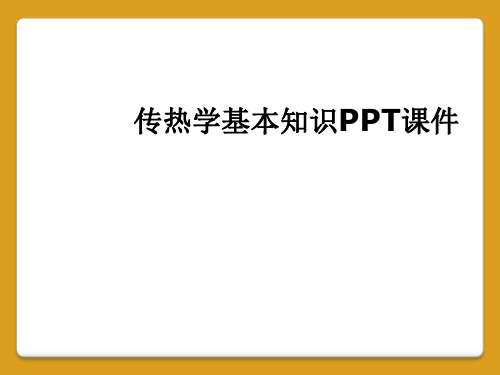 传热学基本知识PPT课件